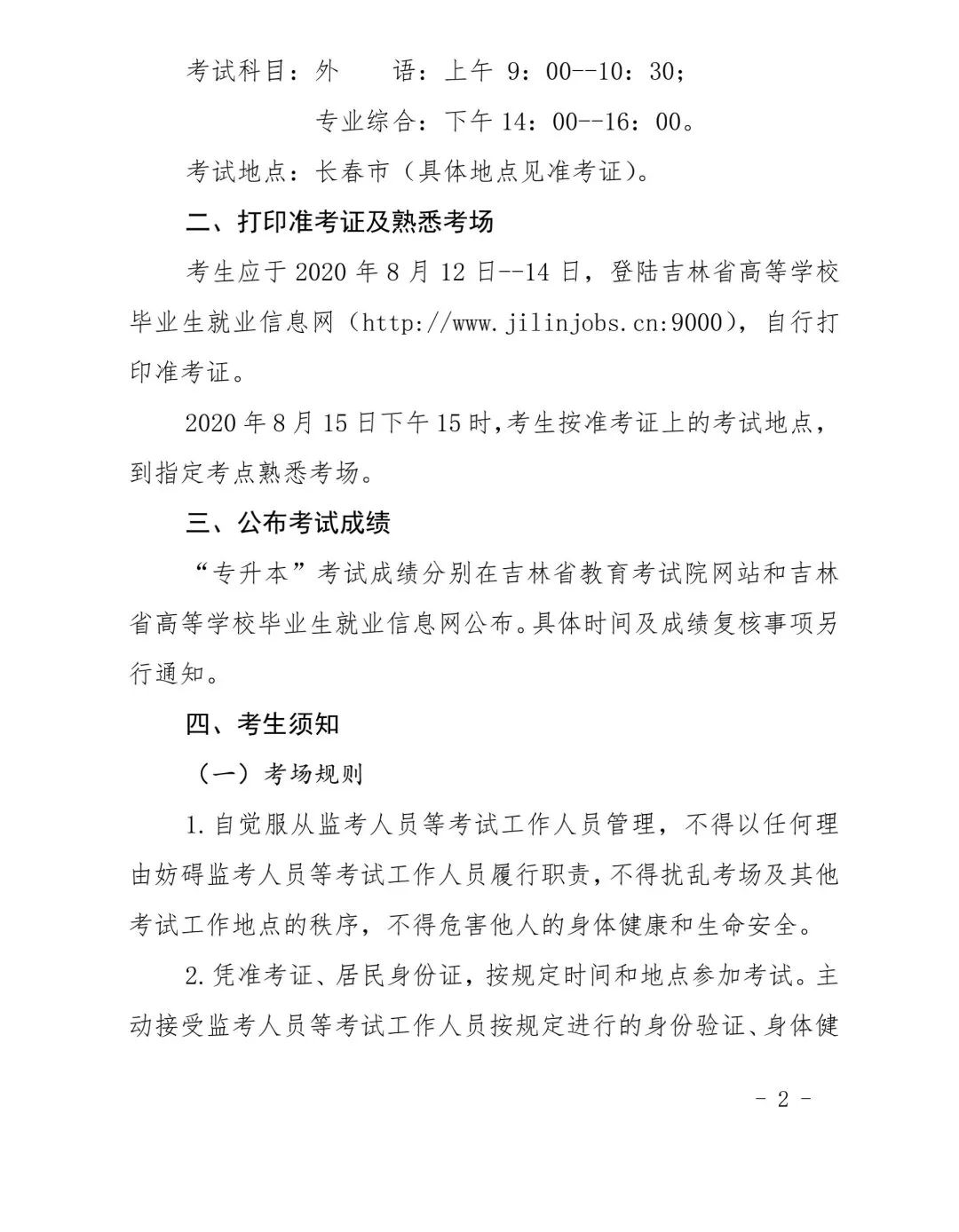 考试科目：外　语：上午9：00--10：30；

专业综合：下午14：00--16：00。

考试地点：长春市（具体地点见准考证）。

二、打印准考证及熟悉考场

考生应于2020年8月12日--14日，登陆吉林省高等学校毕业生就业信息网（http://www.jilinjobs.cn:9000），自行打印准考证。

2020年8月15日下午15时，考生按准考证上的考试地点，到指定考点熟悉考场。

三、公布考试成绩

“专升本”考试成绩分别在吉林省教育考试院网站和吉林省高等学校毕业生就业信息网公布。具体时间及成绩复核事项另行通知。

四、考生须知

（一）考场规则

1.自觉服从监考人员等考试工作人员管理，不得以任何理由妨碍监考人员等考试工作人员履行职责，不得扰乱考场及其他考试工作地点的秩序，不得危害他人的身体健康和生命安全。

2.凭准考证、居民身份证，按规定时间和地点参加考试。主动接受监考人员等考试工作人员按规定进行的身份验证、身体健

- 2 -